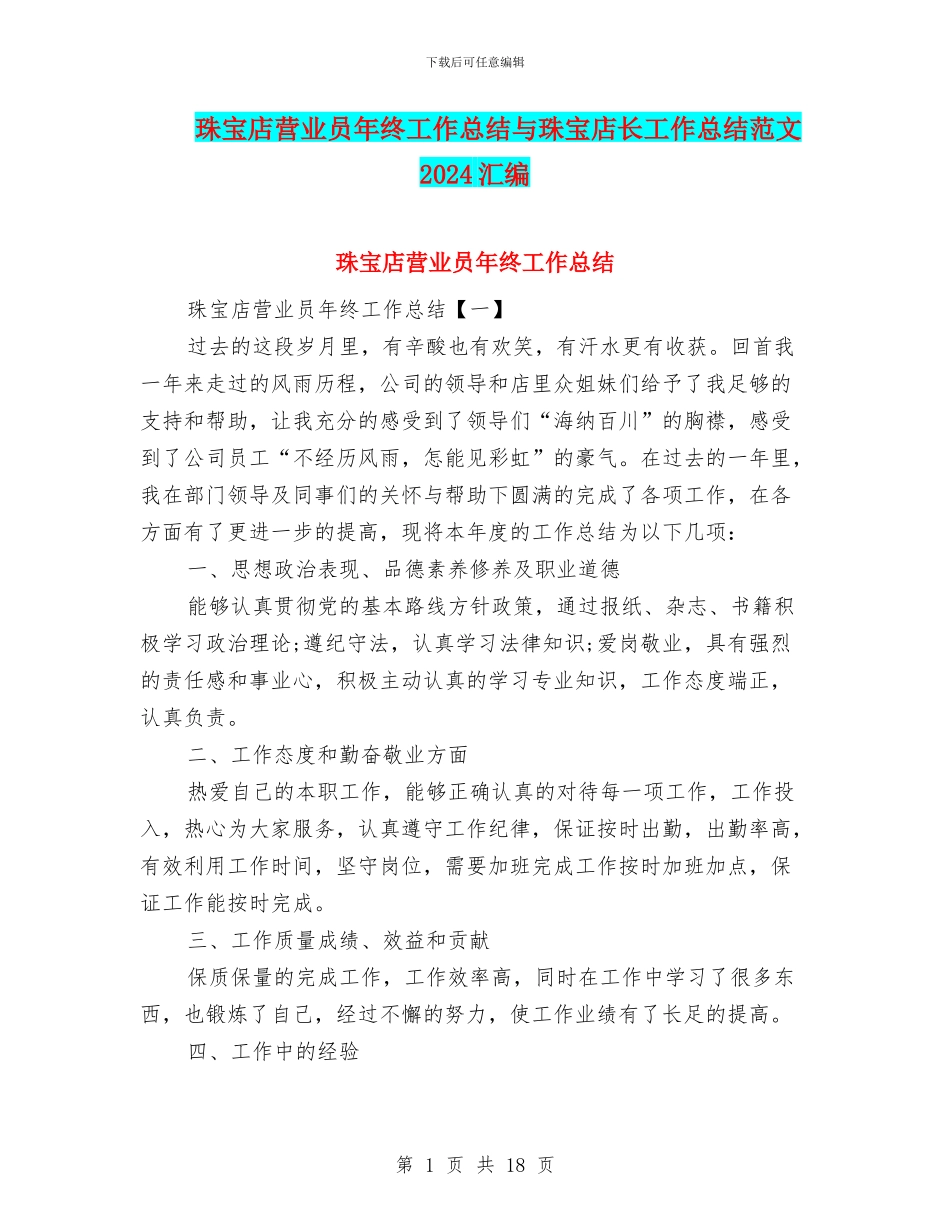 下载后可任意编辑

珠宝店营业员年终工作总结与珠宝店长工作总结范文2024汇编

珠宝店营业员年终工作总结

珠宝店营业员年终工作总结【一】

过去的这段岁月里，有辛酸也有欢笑，有汗水更有收获。回首我一年来走过的风雨历程，公司的领导和店里众姐妹们给予了我足够的支持和帮助，让我充分的感受到了领导们“海纳百川”的胸襟，感受到了公司员工“不经历风雨，怎能见彩虹”的豪气。在过去的一年里，我在部门领导及同事们的关怀与帮助下圆满的完成了各项工作，在各方面有了更进一步的提高，现将本年度的工作总结为以下几项：

一、思想政治表现、品德素养修养及职业道德

能够认真贯彻党的基本路线方针政策，通过报纸、杂志、书籍积极学习政治理论;遵纪守法，认真学习法律知识;爱岗敬业，具有强烈的责任感和事业心，积极主动认真的学习专业知识，工作态度端正，认真负责。

二、工作态度和勤奋敬业方面

热爱自己的本职工作，能够正确认真的对待每一项工作，工作投入，热心为大家服务，认真遵守工作纪律，保证按时出勤，出勤率高，有效利用工作时间，坚守岗位，需要加班完成工作按时加班加点，保证工作能按时完成。

三、工作质量成绩、效益和贡献

保质保量的完成工作，工作效率高，同时在工作中学习了很多东西，也锻炼了自己，经过不懈的努力，使工作业绩有了长足的提高。

四、工作中的经验

第 1 页 共 18 页